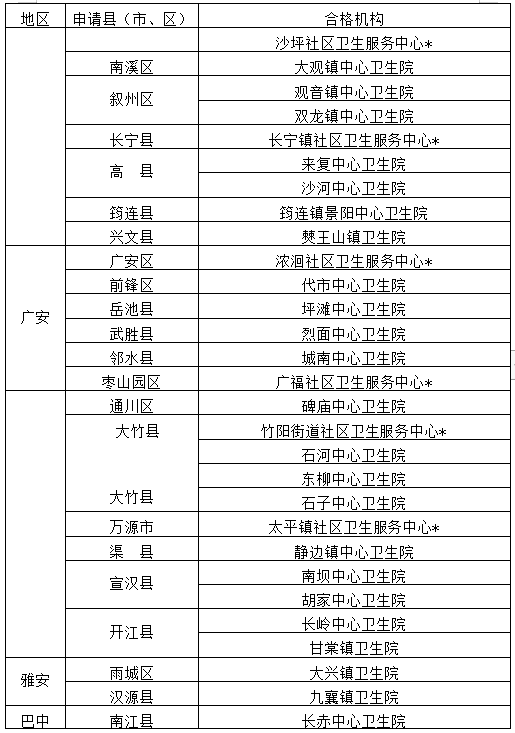 | 地区 | 申请县（市、区） | 合格机构 |
|---|---|---|
| | | 沙坪社区卫生服务中心* |
| | 南溪区 | 大观镇中心卫生院 |
| | 叙州区 | 观音镇中心卫生院 |
| | | 双龙镇中心卫生院 |
| | 长宁县 | 长宁镇社区卫生服务中心* |
| | 高　县 | 来复中心卫生院 |
| | | 沙河中心卫生院 |
| | 筠连县 | 筠连镇景阳中心卫生院 |
| | 兴文县 | 僰王山镇卫生院 |
| 广安 | 广安区 | 浓洄社区卫生服务中心* |
| | 前锋区 | 代市中心卫生院 |
| | 岳池县 | 坪滩中心卫生院 |
| | 武胜县 | 烈面中心卫生院 |
| | 邻水县 | 城南中心卫生院 |
| | 枣山园区 | 广福社区卫生服务中心* |
| | 通川区 | 碑庙中心卫生院 |
| | 大竹县 | 竹阳街道社区卫生服务中心* |
| | | 石河中心卫生院 |
| | | 东柳中心卫生院 |
| | 大竹县 | 石子中心卫生院 |
| | 万源市 | 太平镇社区卫生服务中心* |
| | 渠　县 | 静边镇中心卫生院 |
| | 宣汉县 | 南坝中心卫生院 |
| | | 胡家中心卫生院 |
| | 开江县 | 长岭中心卫生院 |
| | | 甘棠镇卫生院 |
| 雅安 | 雨城区 | 大兴镇卫生院 |
| | 汉源县 | 九襄镇卫生院 |
| 巴中 | 南江县 | 长赤中心卫生院 |